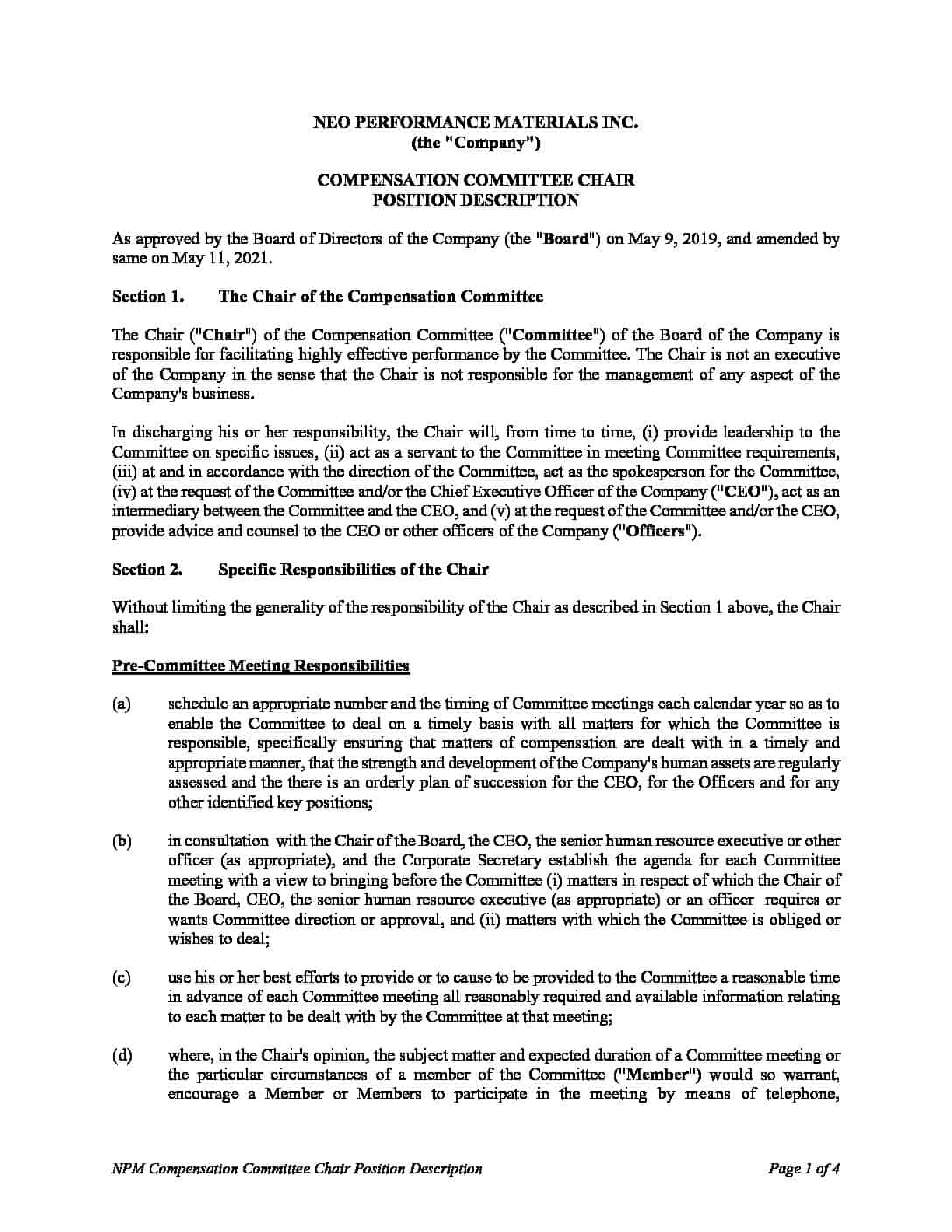 NEO PERFORMANCE MATERIALS INC.
(the "Company")

COMPENSATION COMMITTEE CHAIR
POSITION DESCRIPTION

As approved by the Board of Directors of the Company (the "Board") on May 9, 2019, and amended by same on May 11, 2021.

Section 1. The Chair of the Compensation Committee

The Chair ("Chair") of the Compensation Committee ("Committee") of the Board of the Company is responsible for facilitating highly effective performance by the Committee. The Chair is not an executive of the Company in the sense that the Chair is not responsible for the management of any aspect of the Company's business.

In discharging his or her responsibility, the Chair will, from time to time, (i) provide leadership to the Committee on specific issues, (ii) act as a servant to the Committee in meeting Committee requirements, (iii) at and in accordance with the direction of the Committee, act as the spokesperson for the Committee, (iv) at the request of the Committee and/or the Chief Executive Officer of the Company ("CEO"), act as an intermediary between the Committee and the CEO, and (v) at the request of the Committee and/or the CEO, provide advice and counsel to the CEO or other officers of the Company ("Officers").

Section 2. Specific Responsibilities of the Chair

Without limiting the generality of the responsibility of the Chair as described in Section 1 above, the Chair shall:

Pre-Committee Meeting Responsibilities

(a) schedule an appropriate number and the timing of Committee meetings each calendar year so as to enable the Committee to deal on a timely basis with all matters for which the Committee is responsible, specifically ensuring that matters of compensation are dealt with in a timely and appropriate manner, that the strength and development of the Company's human assets are regularly assessed and the there is an orderly plan of succession for the CEO, for the Officers and for any other identified key positions;

(b) in consultation with the Chair of the Board, the CEO, the senior human resource executive or other officer (as appropriate), and the Corporate Secretary establish the agenda for each Committee meeting with a view to bringing before the Committee (i) matters in respect of which the Chair of the Board, CEO, the senior human resource executive (as appropriate) or an officer requires or wants Committee direction or approval, and (ii) matters with which the Committee is obliged or wishes to deal;

(c) use his or her best efforts to provide or to cause to be provided to the Committee a reasonable time in advance of each Committee meeting all reasonably required and available information relating to each matter to be dealt with by the Committee at that meeting;

(d) where, in the Chair's opinion, the subject matter and expected duration of a Committee meeting or the particular circumstances of a member of the Committee ("Member") would so warrant, encourage a Member or Members to participate in the meeting by means of telephone,

NPM Compensation Committee Chair Position Description Page 1 of 4